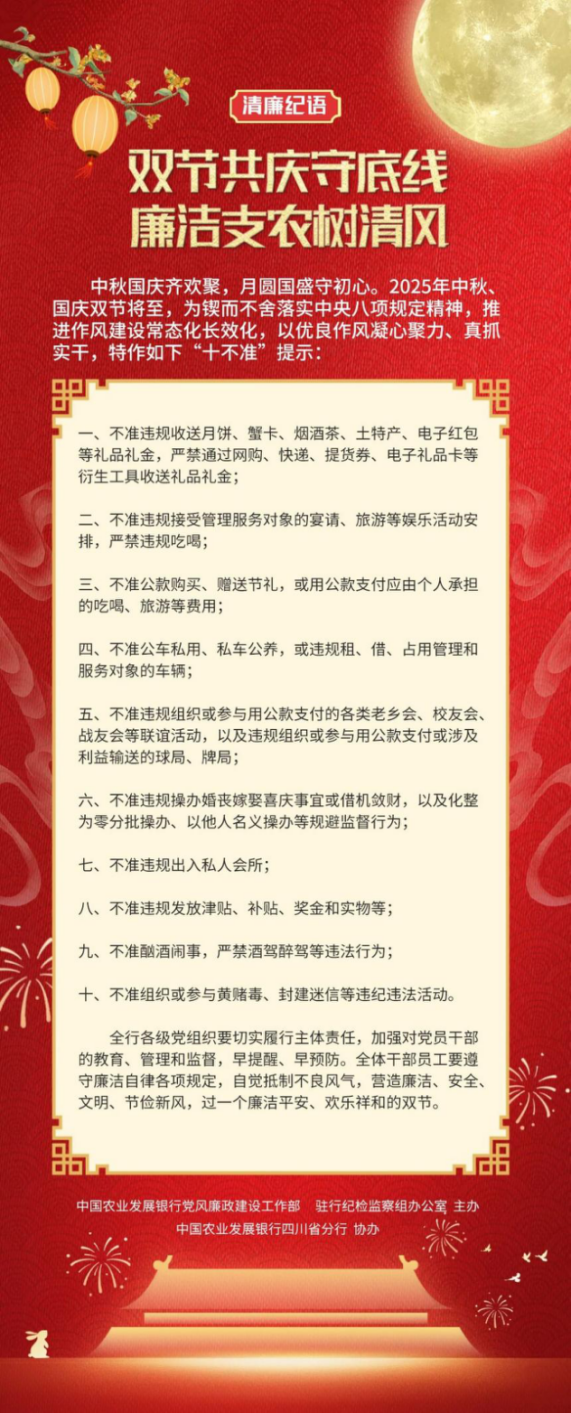 清廉纪语

双节共庆守底线
廉洁支农树清风

中秋国庆齐欢聚，月圆国盛守初心。2025年中秋、国庆双节将至，为锲而不舍落实中央八项规定精神，推进作风建设常态化长效化，以优良作风凝心聚力、真抓实干，特作如下“十不准”提示：

一、不准违规收送月饼、蟹卡、烟酒茶、土特产、电子红包等礼品礼金，严禁通过网购、快递、提货券、电子礼品卡等衍生工具收送礼品礼金；

二、不准违规接受管理服务对象的宴请、旅游等娱乐活动安排，严禁违规吃喝；

三、不准公款购买、赠送节礼，或用公款支付应由个人承担的吃喝、旅游等费用；

四、不准公车私用、私车公养，或违规租、借、占用管理和服务对象的车辆；

五、不准违规组织或参与用公款支付的各类老乡会、校友会、战友会等联谊活动，以及违规组织或参与用公款支付或涉及利益输送的球局、牌局；

六、不准违规操办婚丧嫁娶喜庆事宜或借机敛财，以及化整为零分批操办、以他人名义操办等规避监督行为；

七、不准违规出入私人会所；

八、不准违规发放津贴、补贴、奖金和实物等；

九、不准酗酒闹事，严禁酒驾醉驾等违法行为；

十、不准组织或参与黄赌毒、封建迷信等违纪违法活动。

全行各级党组织要切实履行主体责任，加强对党员干部的教育、管理和监督，早提醒、早预防。全体干部员工要遵守廉洁自律各项规定，自觉抵制不良风气，营造廉洁、安全、文明、节俭新风，过一个廉洁平安、欢乐祥和的双节。

中国农业发展银行党风廉政建设工作部 驻行纪检监察组办公室 主办
中国农业发展银行四川省分行 协办